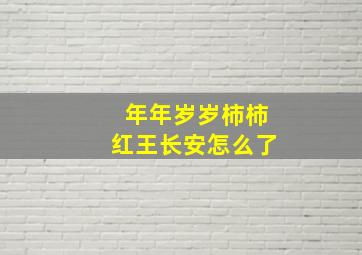 年年岁岁柿柿
红王长安怎么了